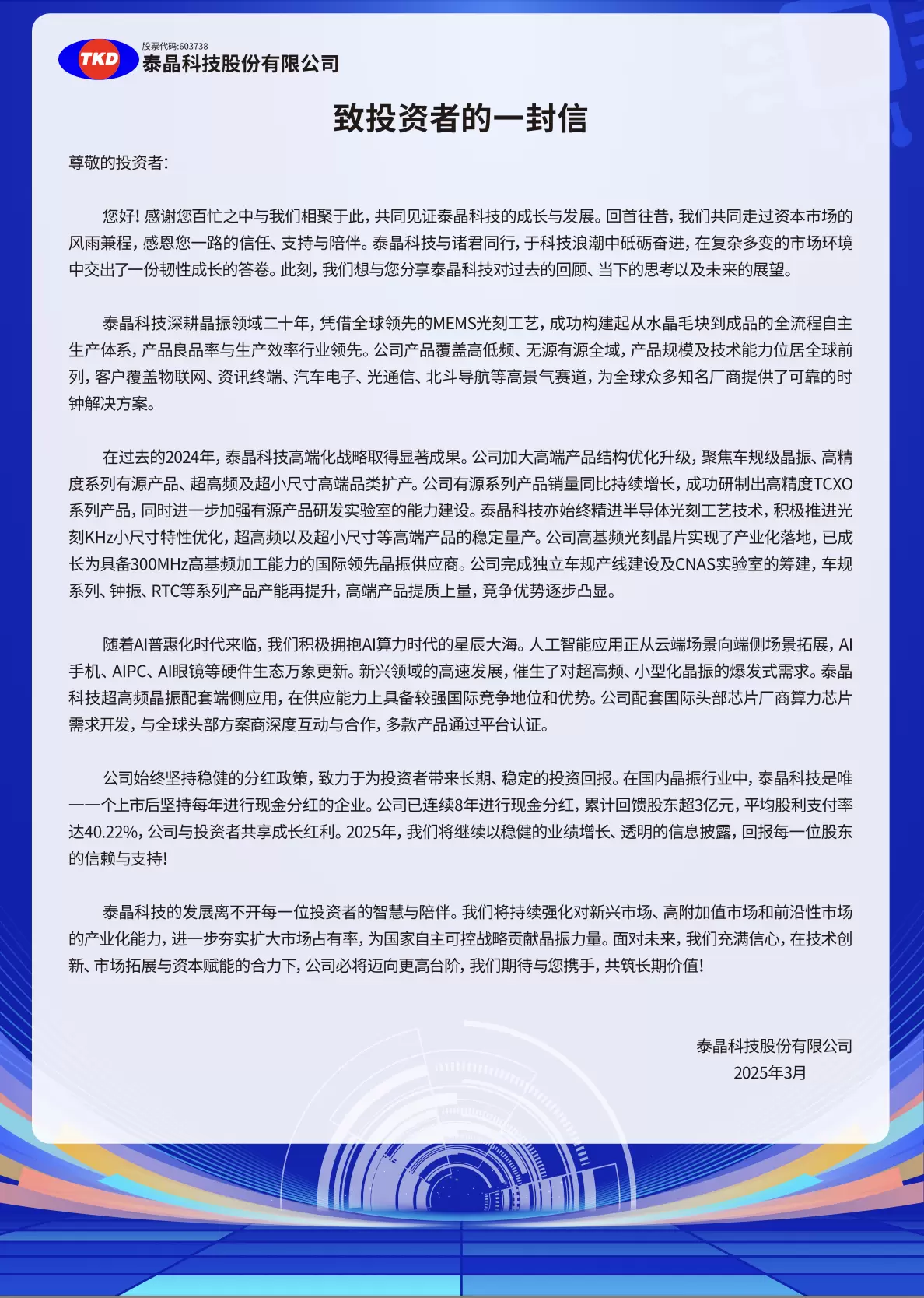 TKD
股票代码:603738
泰晶科技股份有限公司

致投资者的一封信

尊敬的投资者:

您好!感谢您百忙之中与我们相聚于此,共同见证泰晶科技的成长与发展。回首往昔,我们共同走过资本市场的风雨兼程,感恩您一路的信任、支持与陪伴。泰晶科技与诸君同行,于科技浪潮中砥砺奋进,在复杂多变的市场环境中交出了一份韧性成长的答卷。此刻,我们想与您分享泰晶科技对过去的回顾、当下的思考以及未来的展望。

泰晶科技深耕晶振领域二十年,凭借全球领先的MEMS光刻工艺,成功构建起从水晶毛块到成品的全流程自主生产体系,产品良品率与生产效率行业领先。公司产品覆盖高低频、无源有源全域,产品规模及技术能力位居全球前列,客户覆盖物联网、资讯终端、汽车电子、光通信、北斗导航等高景气赛道,为全球众多知名厂商提供了可靠的时钟解决方案。

在过去的2024年,泰晶科技高端化战略取得显著成果。公司加大高端产品结构优化升级,聚焦车规级晶振、高精度系列有源产品、超高频及超小尺寸高端品类扩产。公司有源系列产品销量同比持续增长,成功研制出高精度TCXO系列产品,同时进一步加强有源产品研发实验室的能力建设。泰晶科技亦始终精进半导体光刻工艺技术,积极推进光刻KHz小尺寸特性优化,超高频以及超小尺寸等高端产品的稳定量产。公司高基频光刻晶片实现了产业化落地,已成长为具备300MHz高基频加工能力的国际领先晶振供应商。公司完成独立车规产线建设及CNAS实验室的筹建,车规系列、钟振、RTC等系列产品产能再提升,高端产品提质上量,竞争优势逐步凸显。

随着AI普惠化时代来临,我们积极拥抱AI算力时代的星辰大海。人工智能应用正从云端场景向端侧场景拓展,AI手机、AIPC、AI眼镜等硬件生态万象更新。新兴领域的高速发展,催生了对超高频、小型化晶振的爆发式需求。泰晶科技超高频晶振配套端侧应用,在供应能力上具备较强国际竞争地位和优势。公司配套国际头部芯片厂商算力芯片需求开发,与全球头部方案商深度互动与合作,多款产品通过平台认证。

公司始终坚持稳健的分红政策,致力于为投资者带来长期、稳定的投资回报。在国内晶振行业中,泰晶科技是唯一一个上市后坚持每年进行现金分红的企业。公司已连续8年进行现金分红,累计回馈股东超3亿元,平均股利支付率达40.22%,公司与投资者共享成长红利。2025年,我们将继续以稳健的业绩增长、透明的信息披露,回报每一位股东的信赖与支持!

泰晶科技的发展离不开每一位投资者的智慧与陪伴。我们将持续强化对新兴市场、高附加值市场和前沿性市场的产业化能力,进一步夯实扩大市场占有率,为国家自主可控战略贡献晶振力量。面对未来,我们充满信心,在技术创新、市场拓展与资本赋能的合力下,公司必将迈向更高台阶,我们期待与您携手,共筑长期价值!

泰晶科技股份有限公司
2025年3月